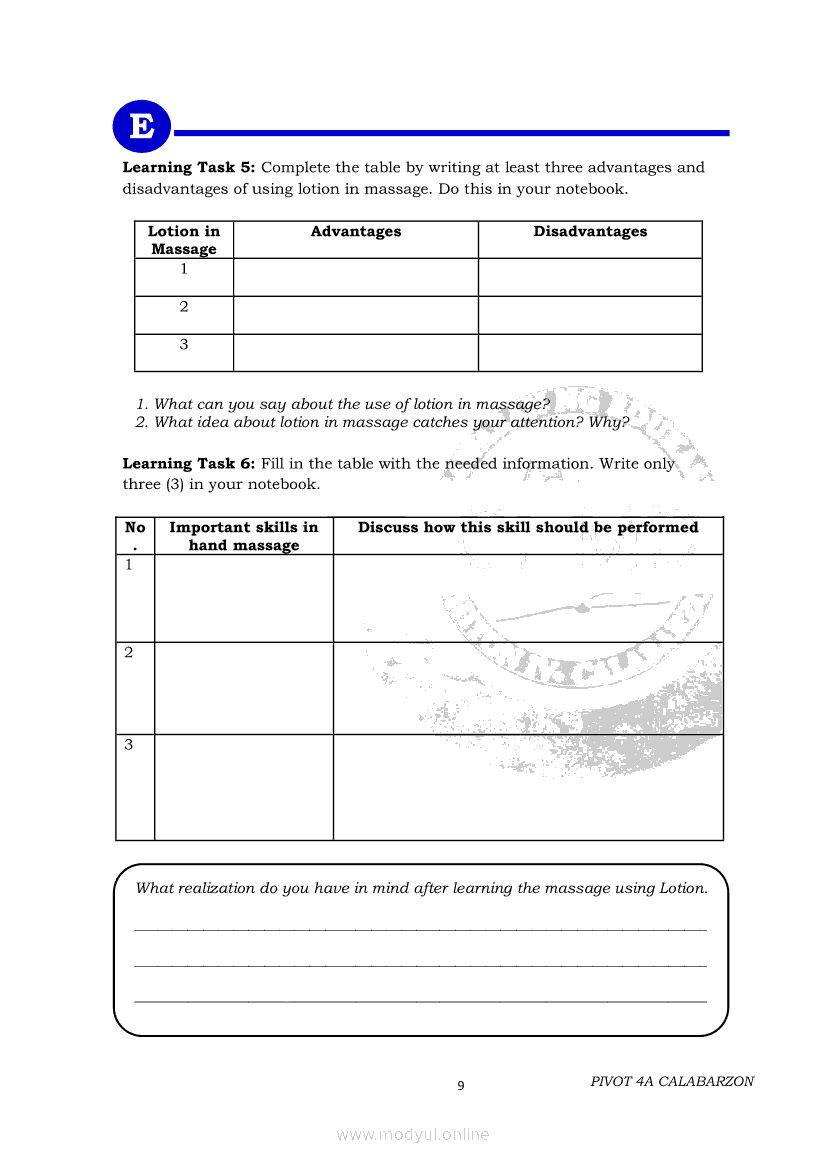 E

**Learning Task 5:** Complete the table by writing at least three advantages and disadvantages of using lotion in massage. Do this in your notebook.

| Lotion in Massage | Advantages | Disadvantages |
|---|---|---|
| 1 | | |
| 2 | | |
| 3 | | |

1. What can you say about the use of lotion in massage?
2. What idea about lotion in massage catches your attention? Why?

**Learning Task 6:** Fill in the table with the needed information. Write only three (3) in your notebook.

| No. | Important skills in hand massage | Discuss how this skill should be performed |
|---|---|---|
| 1 | | |
| 2 | | |
| 3 | | |

What realization do you have in mind after learning the massage using Lotion.

9

PIVOT 4A CALABARZON

www.modyul.online